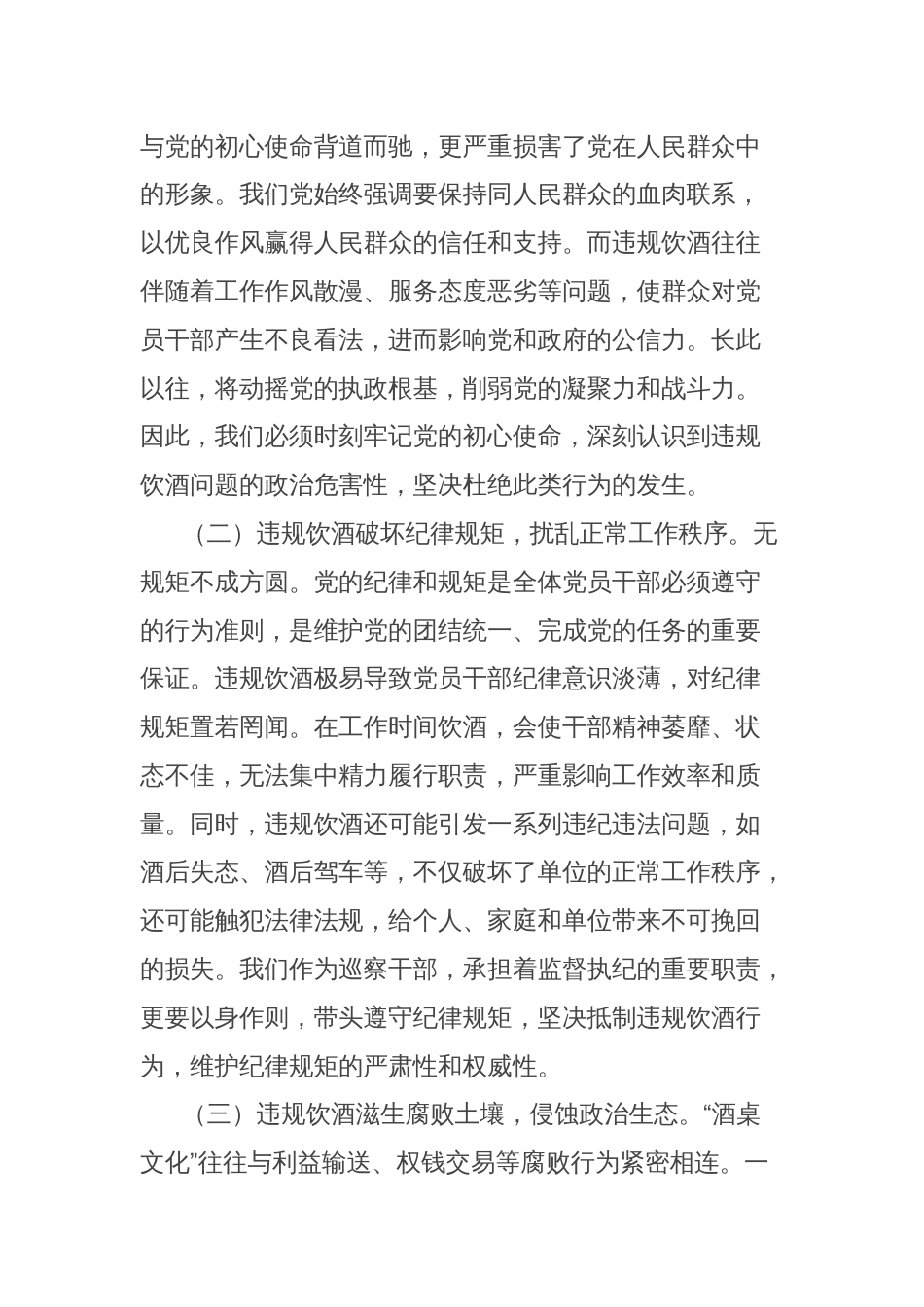 与党的初心使命背道而驰，更严重损害了党在人民群众中的形象。我们党始终强调要保持同人民群众的血肉联系，以优良作风赢得人民群众的信任和支持。而违规饮酒往往伴随着工作作风散漫、服务态度恶劣等问题，使群众对党员干部产生不良看法，进而影响党和政府的公信力。长此以往，将动摇党的执政根基，削弱党的凝聚力和战斗力。因此，我们必须时刻牢记党的初心使命，深刻认识到违规饮酒问题的政治危害性，坚决杜绝此类行为的发生。

（二）违规饮酒破坏纪律规矩，扰乱正常工作秩序。无规矩不成方圆。党的纪律和规矩是全体党员干部必须遵守的行为准则，是维护党的团结统一、完成党的任务的重要保证。违规饮酒极易导致党员干部纪律意识淡薄，对纪律规矩置若罔闻。在工作时间饮酒，会使干部精神萎靡、状态不佳，无法集中精力履行职责，严重影响工作效率和质量。同时，违规饮酒还可能引发一系列违纪违法问题，如酒后失态、酒后驾车等，不仅破坏了单位的正常工作秩序，还可能触犯法律法规，给个人、家庭和单位带来不可挽回的损失。我们作为巡察干部，承担着监督执纪的重要职责，更要以身作则，带头遵守纪律规矩，坚决抵制违规饮酒行为，维护纪律规矩的严肃性和权威性。

（三）违规饮酒滋生腐败土壤，侵蚀政治生态。“酒桌文化”往往与利益输送、权钱交易等腐败行为紧密相连。一